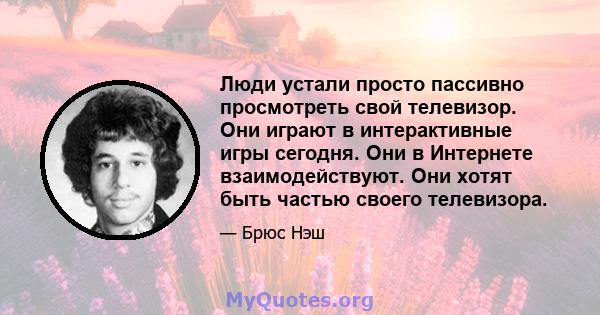 Люди устали просто пассивно просмотреть свой телевизор. Они играют в интерактивные игры сегодня. Они в Интернете взаимодействуют. Они хотят быть частью своего телевизора.

— Брюс Нэш

MyQuotes.org